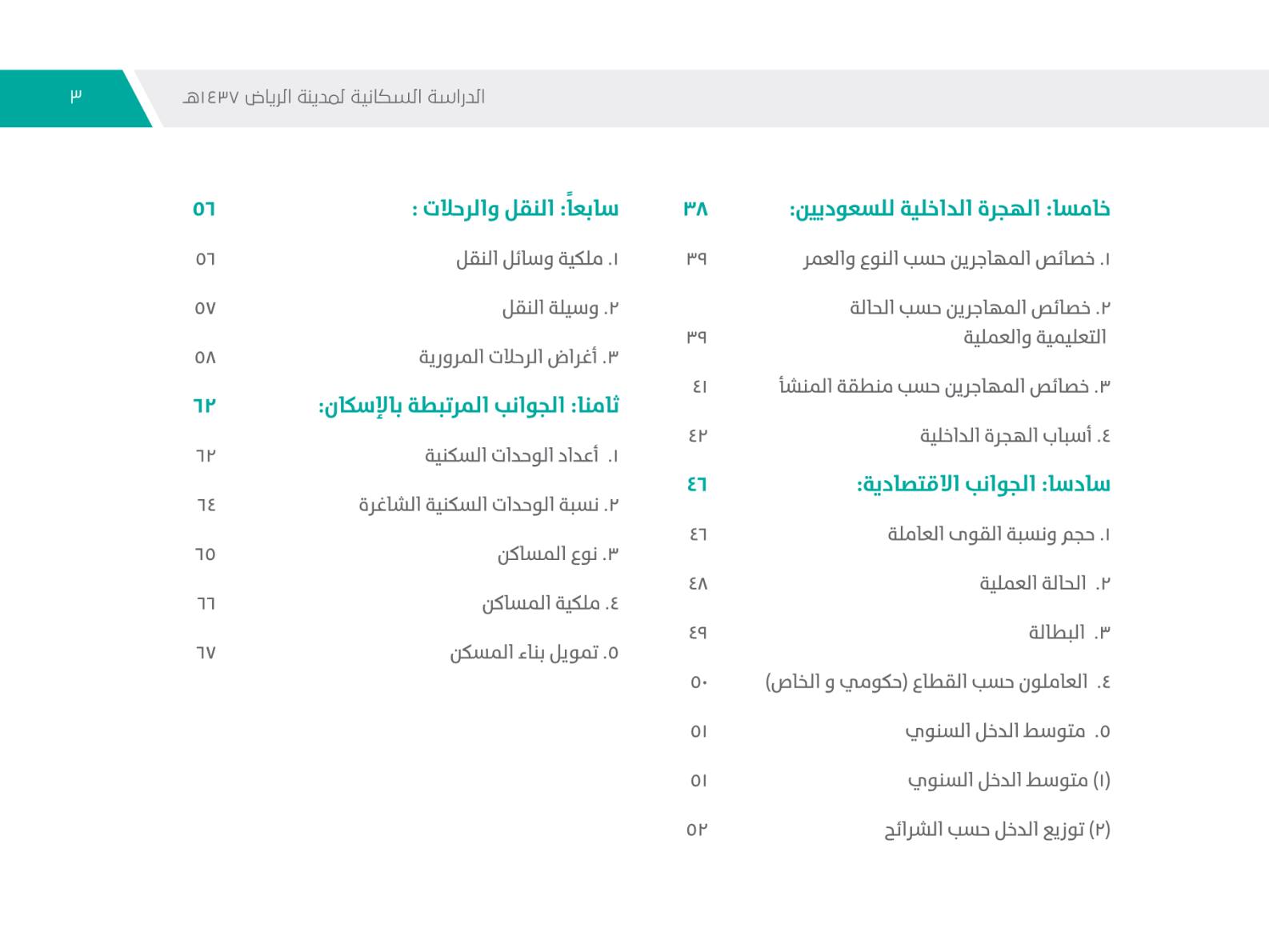 الدراسة السكانية لمدينة الرياض ١٤٣٧هـ ٣

خامسا: الهجرة الداخلية للسعوديين: ٣٨

١. خصائص المهاجرين حسب النوع والعمر ٣٩

٢. خصائص المهاجرين حسب الحالة التعليمية والعملية ٣٩

٣. خصائص المهاجرين حسب منطقة المنشأ ٤١

٤. أسباب الهجرة الداخلية ٤٢

سادسا: الجوانب الاقتصادية: ٤٦

١. حجم ونسبة القوى العاملة ٤٦

٢. الحالة العملية ٤٨

٣. البطالة ٤٩

٤. العاملون حسب القطاع (حكومي و الخاص) ٥٠

٥. متوسط الدخل السنوي ٥١

(١) متوسط الدخل السنوي ٥١

(٢) توزيع الدخل حسب الشرائح ٥٢

سابعاً: النقل والرحلات : ٥٦

١. ملكية وسائل النقل ٥٦

٢. وسيلة النقل ٥٧

٣. أغراض الرحلات المرورية ٥٨

ثامنا: الجوانب المرتبطة بالإسكان: ٦٢

١. أعداد الوحدات السكنية ٦٢

٢. نسبة الوحدات السكنية الشاغرة ٦٤

٣. نوع المساكن ٦٥

٤. ملكية المساكن ٦٦

٥. تمويل بناء المسكن ٦٧